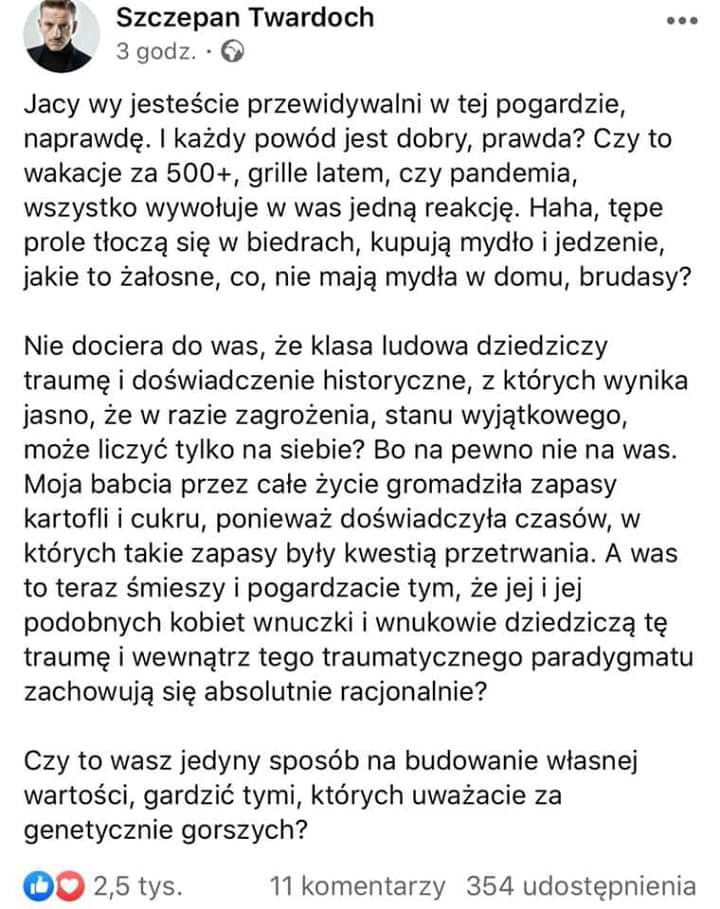 Szczepan Twardoch
3 godz. ·

Jacy wy jesteście przewidywalni w tej pogardzie, naprawdę. I każdy powód jest dobry, prawda? Czy to wakacje za 500+, grille latem, czy pandemia, wszystko wywołuje w was jedną reakcję. Haha, tępe prole tłoczą się w biedrach, kupują mydło i jedzenie, jakie to żałosne, co, nie mają mydła w domu, brudasy?

Nie dociera do was, że klasa ludowa dziedziczy traumę i doświadczenie historyczne, z których wynika jasno, że w razie zagrożenia, stanu wyjątkowego, może liczyć tylko na siebie? Bo na pewno nie na was. Moja babcia przez całe życie gromadziła zapasy kartofli i cukru, ponieważ doświadczyła czasów, w których takie zapasy były kwestią przetrwania. A was to teraz śmieszy i pogardzacie tym, że jej i jej podobnych kobiet wnuczki i wnukowie dziedziczą tę traumę i wewnątrz tego traumatycznego paradygmatu zachowują się absolutnie racjonalnie?

Czy to wasz jedyny sposób na budowanie własnej wartości, gardzić tymi, których uważacie za genetycznie gorszych?

2,5 tys. 11 komentarzy 354 udostępnienia